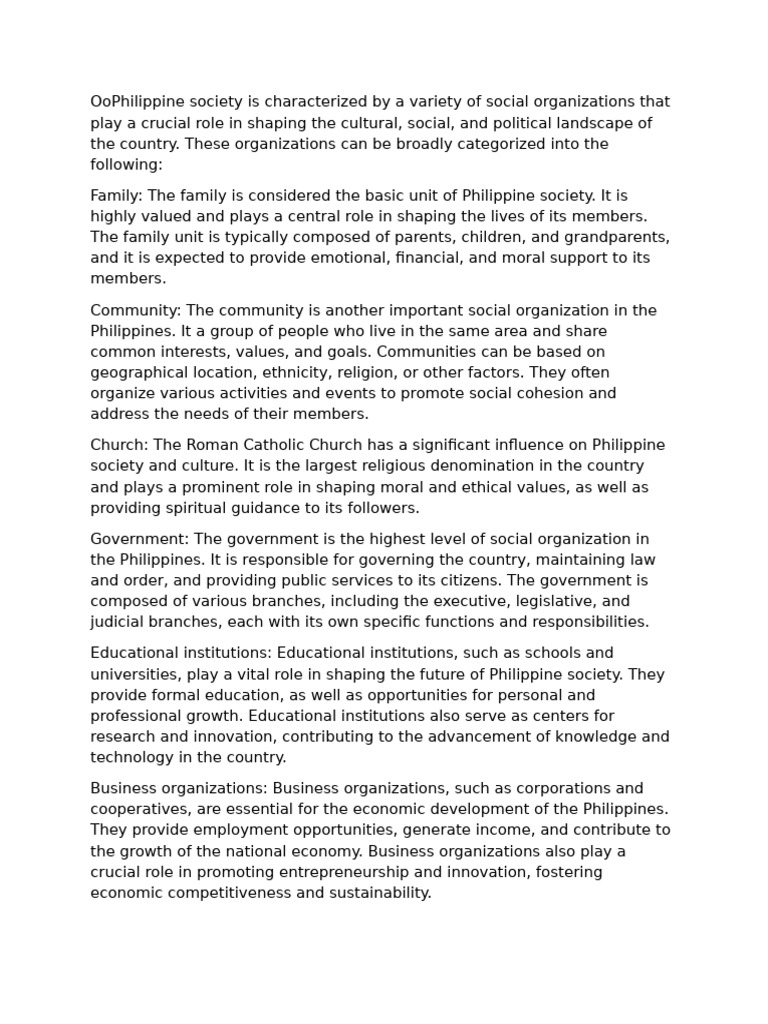 OoPhilippine society is characterized by a variety of social organizations that play a crucial role in shaping the cultural, social, and political landscape of the country. These organizations can be broadly categorized into the following:

Family: The family is considered the basic unit of Philippine society. It is highly valued and plays a central role in shaping the lives of its members. The family unit is typically composed of parents, children, and grandparents, and it is expected to provide emotional, financial, and moral support to its members.

Community: The community is another important social organization in the Philippines. It a group of people who live in the same area and share common interests, values, and goals. Communities can be based on geographical location, ethnicity, religion, or other factors. They often organize various activities and events to promote social cohesion and address the needs of their members.

Church: The Roman Catholic Church has a significant influence on Philippine society and culture. It is the largest religious denomination in the country and plays a prominent role in shaping moral and ethical values, as well as providing spiritual guidance to its followers.

Government: The government is the highest level of social organization in the Philippines. It is responsible for governing the country, maintaining law and order, and providing public services to its citizens. The government is composed of various branches, including the executive, legislative, and judicial branches, each with its own specific functions and responsibilities.

Educational institutions: Educational institutions, such as schools and universities, play a vital role in shaping the future of Philippine society. They provide formal education, as well as opportunities for personal and professional growth. Educational institutions also serve as centers for research and innovation, contributing to the advancement of knowledge and technology in the country.

Business organizations: Business organizations, such as corporations and cooperatives, are essential for the economic development of the Philippines. They provide employment opportunities, generate income, and contribute to the growth of the national economy. Business organizations also play a crucial role in promoting entrepreneurship and innovation, fostering economic competitiveness and sustainability.